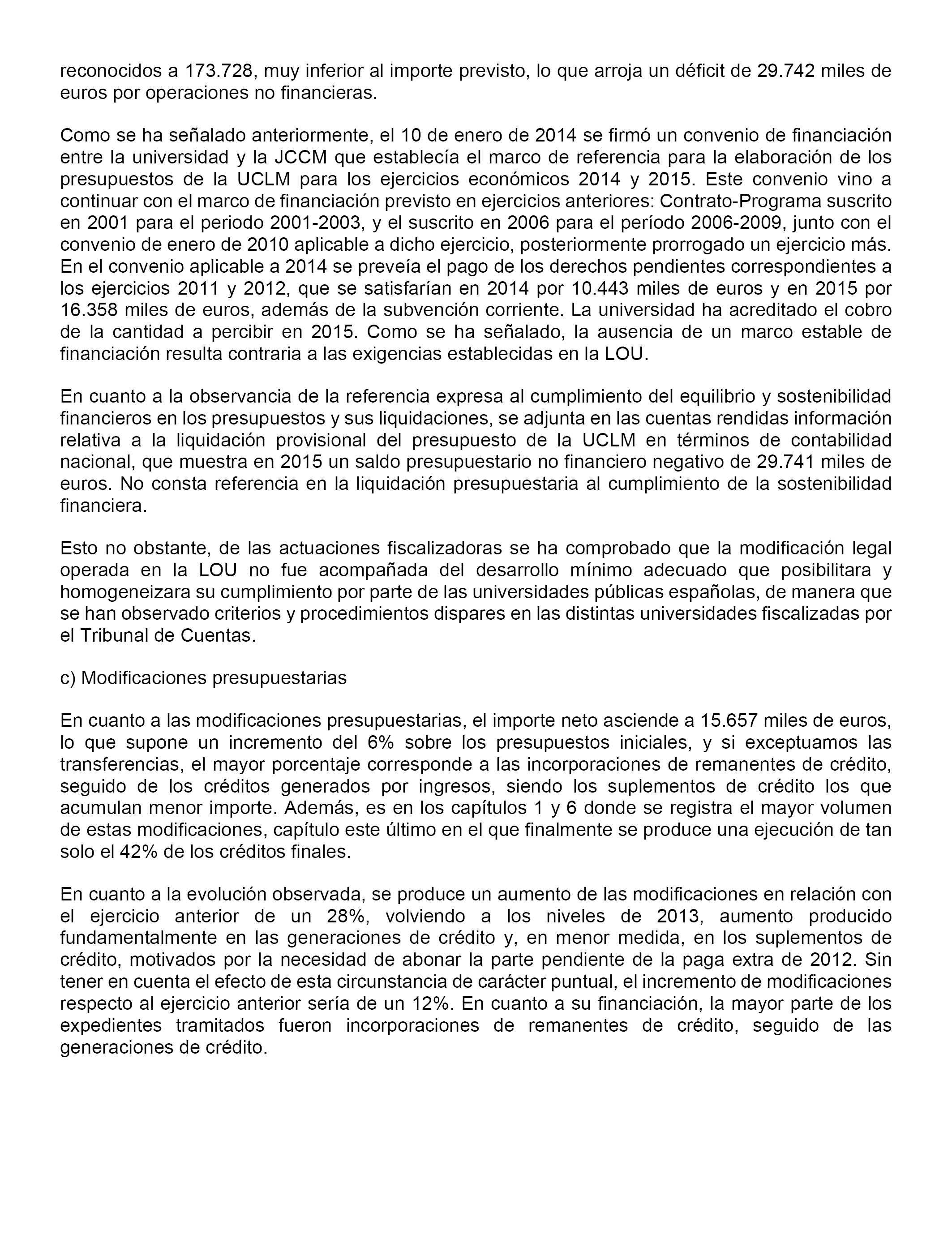 reconocidos a 173.728, muy inferior al importe previsto, lo que arroja un déficit de 29.742 miles de euros por operaciones no financieras.

Como se ha señalado anteriormente, el 10 de enero de 2014 se firmó un convenio de financiación entre la universidad y la JCCM que establecía el marco de referencia para la elaboración de los presupuestos de la UCLM para los ejercicios económicos 2014 y 2015. Este convenio vino a continuar con el marco de financiación previsto en ejercicios anteriores: Contrato-Programa suscrito en 2001 para el periodo 2001-2003, y el suscrito en 2006 para el período 2006-2009, junto con el convenio de enero de 2010 aplicable a dicho ejercicio, posteriormente prorrogado un ejercicio más. En el convenio aplicable a 2014 se preveía el pago de los derechos pendientes correspondientes a los ejercicios 2011 y 2012, que se satisfarían en 2014 por 10.443 miles de euros y en 2015 por 16.358 miles de euros, además de la subvención corriente. La universidad ha acreditado el cobro de la cantidad a percibir en 2015. Como se ha señalado, la ausencia de un marco estable de financiación resulta contraria a las exigencias establecidas en la LOU.

En cuanto a la observancia de la referencia expresa al cumplimiento del equilibrio y sostenibilidad financieros en los presupuestos y sus liquidaciones, se adjunta en las cuentas rendidas información relativa a la liquidación provisional del presupuesto de la UCLM en términos de contabilidad nacional, que muestra en 2015 un saldo presupuestario no financiero negativo de 29.741 miles de euros. No consta referencia en la liquidación presupuestaria al cumplimiento de la sostenibilidad financiera.

Esto no obstante, de las actuaciones fiscalizadoras se ha comprobado que la modificación legal operada en la LOU no fue acompañada del desarrollo mínimo adecuado que posibilitara y homogeneizara su cumplimiento por parte de las universidades públicas españolas, de manera que se han observado criterios y procedimientos dispares en las distintas universidades fiscalizadas por el Tribunal de Cuentas.

c) Modificaciones presupuestarias

En cuanto a las modificaciones presupuestarias, el importe neto asciende a 15.657 miles de euros, lo que supone un incremento del 6% sobre los presupuestos iniciales, y si exceptuamos las transferencias, el mayor porcentaje corresponde a las incorporaciones de remanentes de crédito, seguido de los créditos generados por ingresos, siendo los suplementos de crédito los que acumulan menor importe. Además, es en los capítulos 1 y 6 donde se registra el mayor volumen de estas modificaciones, capítulo este último en el que finalmente se produce una ejecución de tan solo el 42% de los créditos finales.

En cuanto a la evolución observada, se produce un aumento de las modificaciones en relación con el ejercicio anterior de un 28%, volviendo a los niveles de 2013, aumento producido fundamentalmente en las generaciones de crédito y, en menor medida, en los suplementos de crédito, motivados por la necesidad de abonar la parte pendiente de la paga extra de 2012. Sin tener en cuenta el efecto de esta circunstancia de carácter puntual, el incremento de modificaciones respecto al ejercicio anterior sería de un 12%. En cuanto a su financiación, la mayor parte de los expedientes tramitados fueron incorporaciones de remanentes de crédito, seguido de las generaciones de crédito.